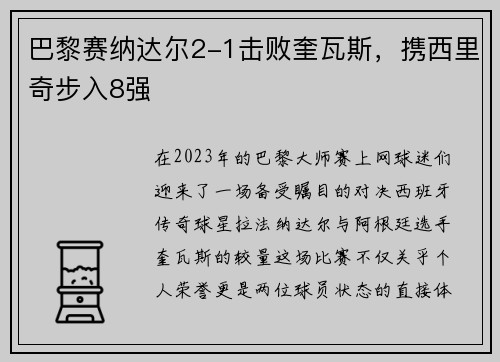 巴黎赛纳达尔2-1击败奎瓦斯，携西里奇步入8强

在2023年的巴黎大师赛上网球迷们迎来了一场备受瞩目的对决西班牙传奇球星拉法纳达尔与阿根廷选手奎瓦斯的较量这场比赛不仅关乎个人荣誉更是两位球员状态的直接体